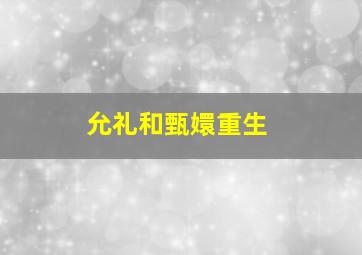 允礼和甄嬛重生